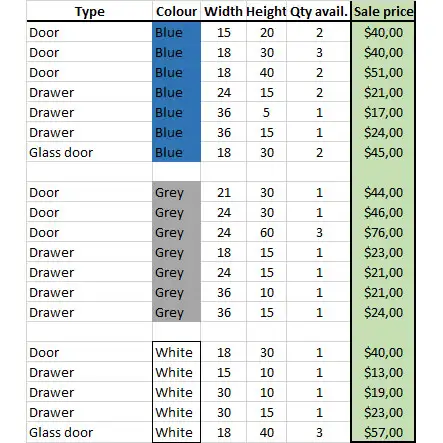 | Type | Colour | Width | Height | Qty avail. | Sale price |
|---|---|---|---|---|---|
| Door | Blue | 15 | 20 | 2 | \$40,00 |
| Door | Blue | 18 | 30 | 3 | \$40,00 |
| Door | Blue | 18 | 40 | 2 | \$51,00 |
| Drawer | Blue | 24 | 15 | 2 | \$21,00 |
| Drawer | Blue | 36 | 5 | 1 | \$17,00 |
| Drawer | Blue | 36 | 15 | 1 | \$24,00 |
| Glass door | Blue | 18 | 30 | 2 | \$45,00 |
| | | | | | |
| Door | Grey | 21 | 30 | 1 | \$44,00 |
| Door | Grey | 24 | 30 | 1 | \$46,00 |
| Door | Grey | 24 | 60 | 3 | \$76,00 |
| Drawer | Grey | 18 | 15 | 1 | \$23,00 |
| Drawer | Grey | 24 | 15 | 1 | \$21,00 |
| Drawer | Grey | 36 | 10 | 1 | \$21,00 |
| Drawer | Grey | 36 | 15 | 1 | \$24,00 |
| | | | | | |
| Door | White | 18 | 30 | 1 | \$40,00 |
| Drawer | White | 15 | 10 | 1 | \$13,00 |
| Drawer | White | 30 | 10 | 1 | \$19,00 |
| Drawer | White | 30 | 15 | 1 | \$23,00 |
| Glass door | White | 18 | 40 | 3 | \$57,00 |